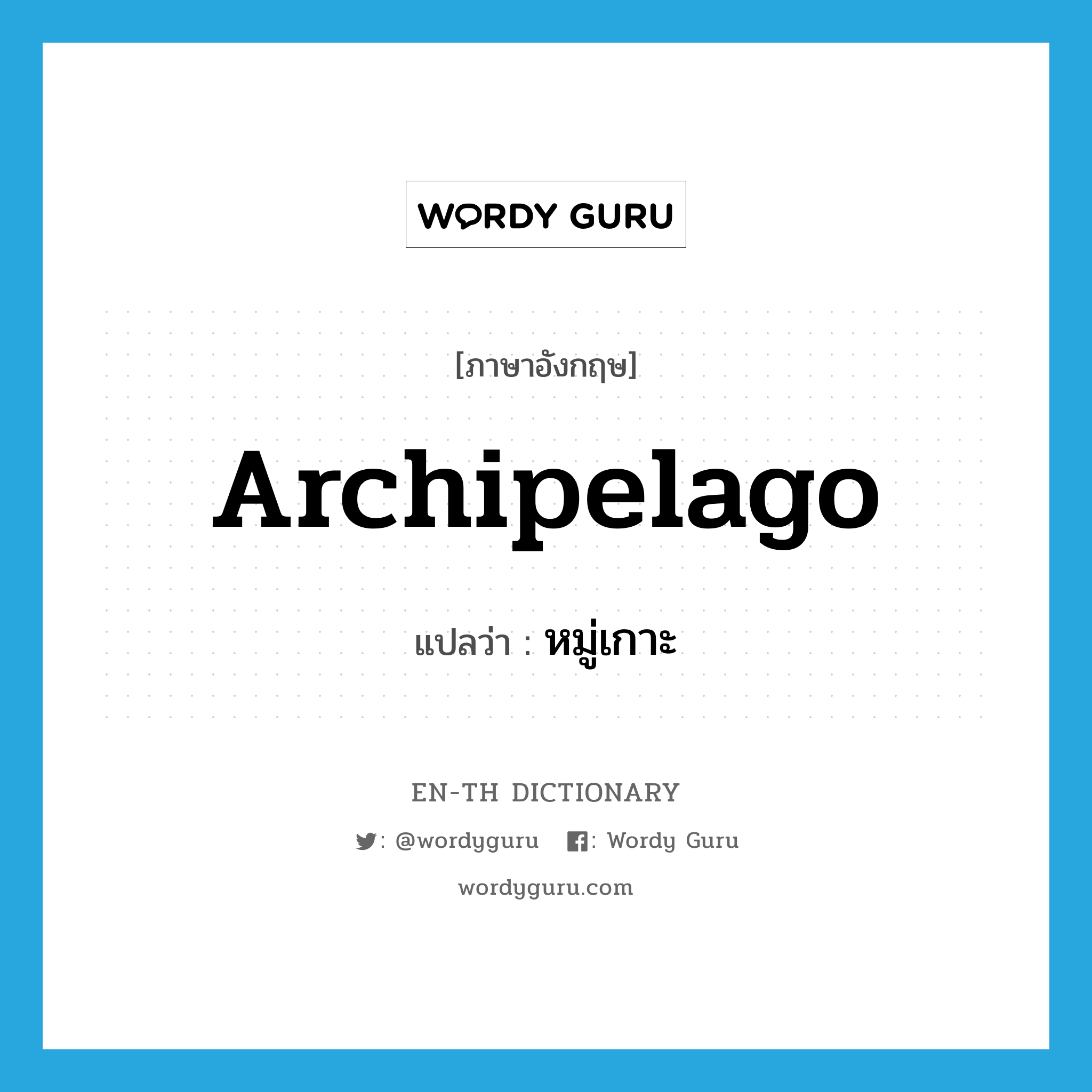 WORDY GURU

[ภาษาอังกฤษ]

Archipelago

แปลว่า : หมู่เกาะ

EN-TH DICTIONARY

: @wordyguru : Wordy Guru

wordyguru.com